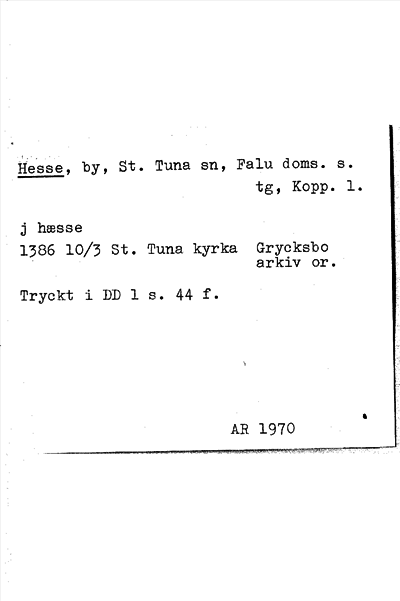 Hesse, by, St. Tuna sn, Falu doms. s. tg, Kopp. l.

j hæsse
1386 10/3 St. Tuna kyrka   Grycksbo arkiv or.

Tryckt i DD 1 s. 44 f.

AR 1970